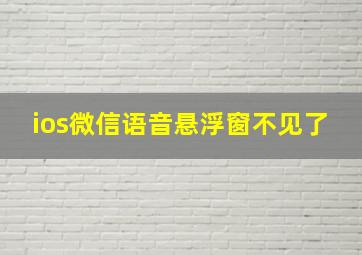 ios微信语音悬浮窗不见了